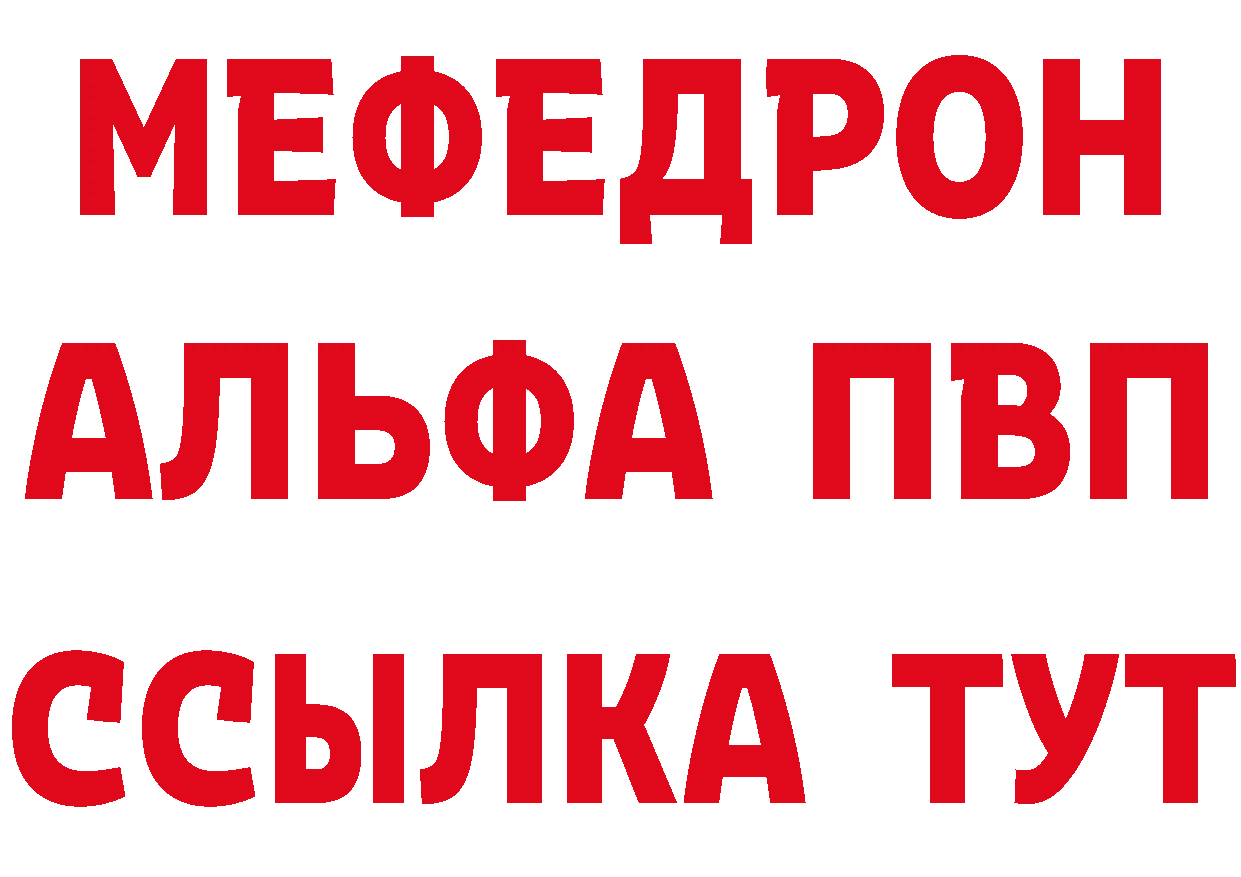 МЕФЕДРОН
АЛЬФА ПВП
ССЫЛКА ТУТ